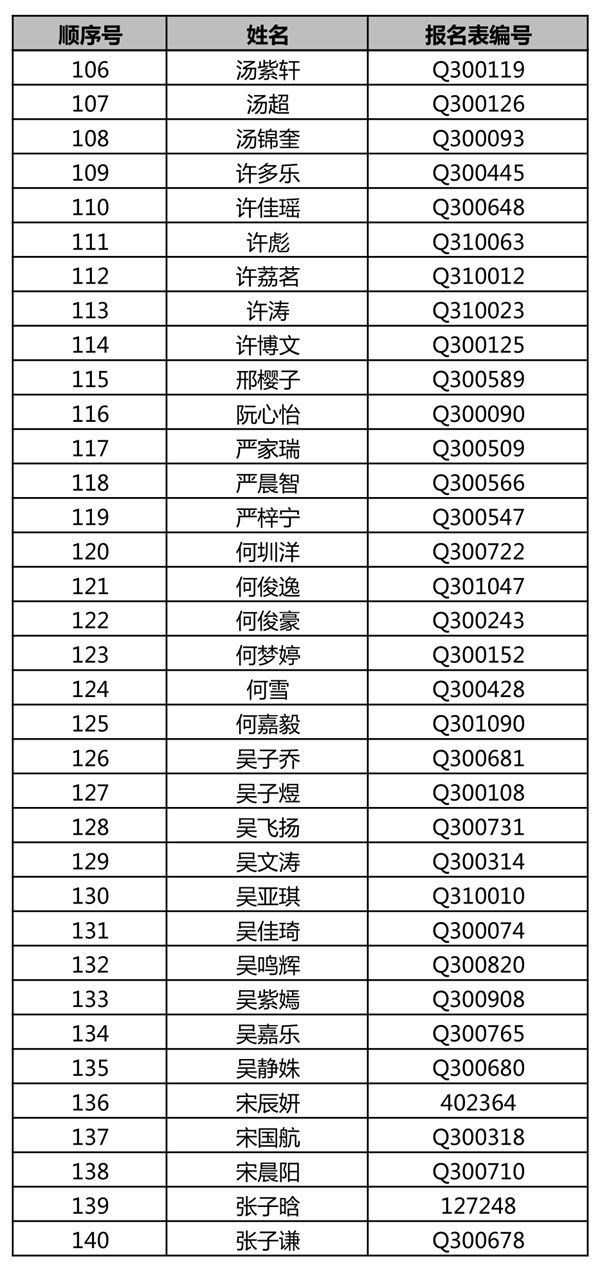 | 顺序号 | 姓名 | 报名表编号 |
|---|---|---|
| 106 | 汤紫轩 | Q300119 |
| 107 | 汤超 | Q300126 |
| 108 | 汤锦奎 | Q300093 |
| 109 | 许多乐 | Q300445 |
| 110 | 许佳瑶 | Q300648 |
| 111 | 许彪 | Q310063 |
| 112 | 许荔茗 | Q310012 |
| 113 | 许涛 | Q310023 |
| 114 | 许博文 | Q300125 |
| 115 | 邢樱子 | Q300589 |
| 116 | 阮心怡 | Q300090 |
| 117 | 严家瑞 | Q300509 |
| 118 | 严晨智 | Q300566 |
| 119 | 严梓宁 | Q300547 |
| 120 | 何圳洋 | Q300722 |
| 121 | 何俊逸 | Q301047 |
| 122 | 何俊豪 | Q300243 |
| 123 | 何梦婷 | Q300152 |
| 124 | 何雪 | Q300428 |
| 125 | 何嘉毅 | Q301090 |
| 126 | 吴子乔 | Q300681 |
| 127 | 吴子煜 | Q300108 |
| 128 | 吴飞扬 | Q300731 |
| 129 | 吴文涛 | Q300314 |
| 130 | 吴亚琪 | Q310010 |
| 131 | 吴佳琦 | Q300074 |
| 132 | 吴鸣辉 | Q300820 |
| 133 | 吴紫嫣 | Q300908 |
| 134 | 吴嘉乐 | Q300765 |
| 135 | 吴静姝 | Q300680 |
| 136 | 宋辰妍 | 402364 |
| 137 | 宋国航 | Q300318 |
| 138 | 宋晨阳 | Q300710 |
| 139 | 张子晗 | 127248 |
| 140 | 张子谦 | Q300678 |